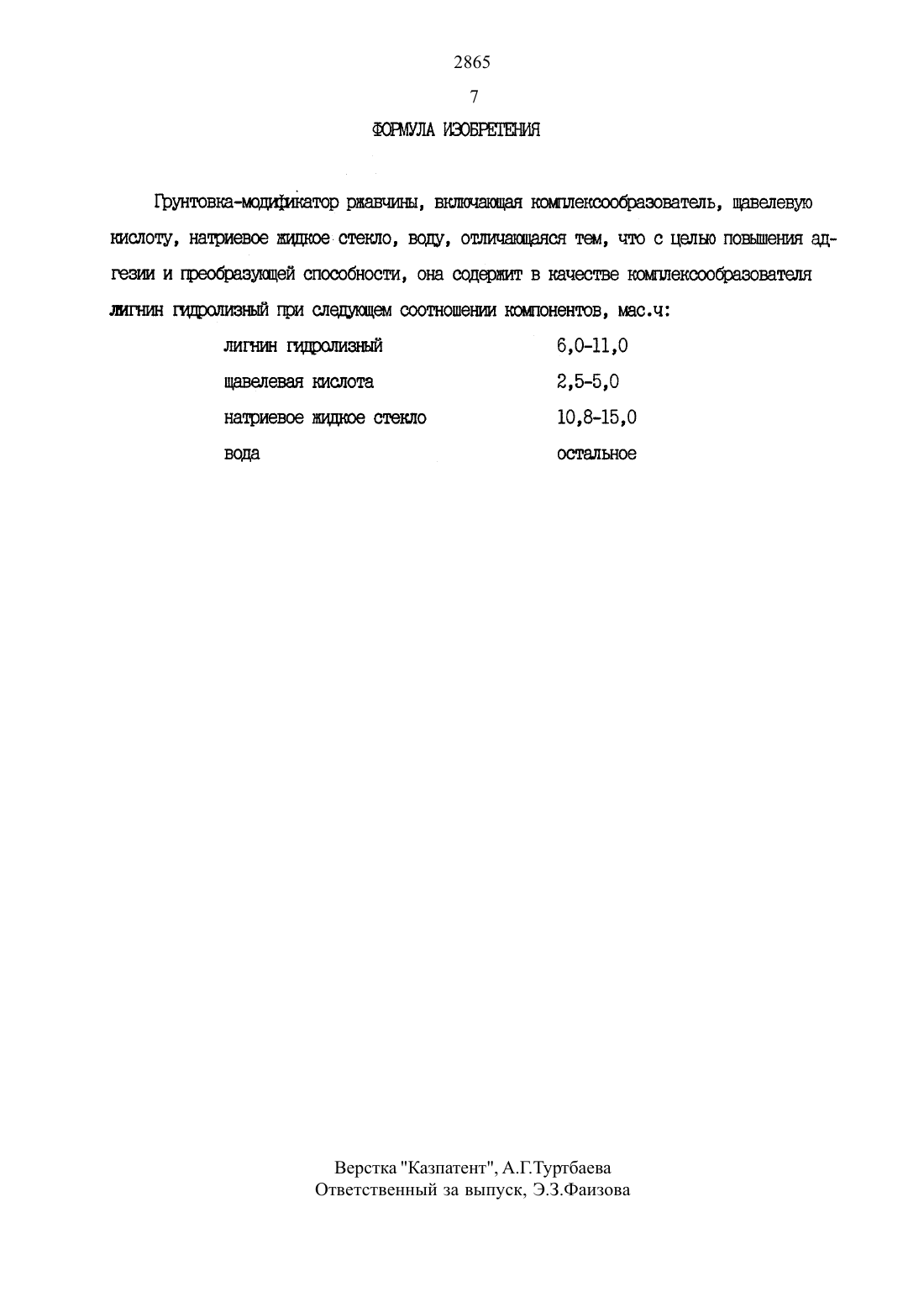 2865

7

ФОРМУЛА ИЗОБРЕТЕНИЯ

Грунтовка-модификатор ржавчины, включающая комплексообразователь, щавелевую кислоту, натриевое жидкое стекло, воду, отличающаяся тем, что с целью повышения адгезии и преобразующей способности, она содержит в качестве комплексообразователя лигнин гидролизный при следующем соотношении компонентов, мас.ч:

| | |
|---|---|
| лигнин гидролизный | 6,0-11,0 |
| щавелевая кислота | 2,5-5,0 |
| натриевое жидкое стекло | 10,8-15,0 |
| вода | остальное |

Верстка "Казпатент", А.Г.Туртбаева
Ответственный за выпуск, Э.З.Фаизова